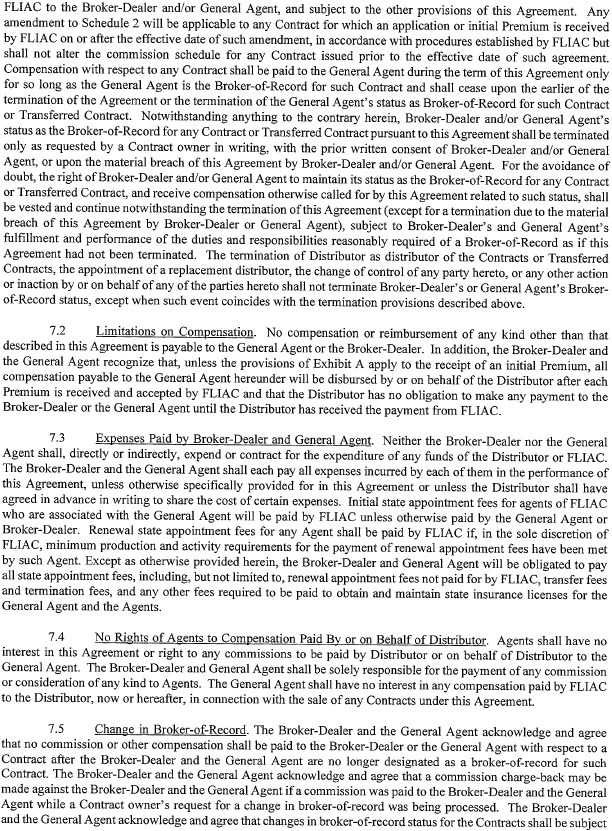 FLIAC to the Broker-Dealer and/or General Agent, and subject to the other provisions of this Agreement. Any amendment to Schedule 2 will be applicable to any Contract for which an application or initial Premium is received by FLIAC on or after the effective date of such amendment, in accordance with procedures established by FLIAC but shall not alter the commission schedule for any Contract issued prior to the effective date of such agreement. Compensation with respect to any Contract shall be paid to the General Agent during the term of this Agreement only for so long as the General Agent is the Broker-of-Record for such Contract and shall cease upon the earlier of the termination of the Agreement or the termination of the General Agent's status as Broker-of-Record for such Contract or Transferred Contract. Notwithstanding anything to the contrary herein, Broker-Dealer and/or General Agent's status as the Broker-of-Record for any Contract or Transferred Contract pursuant to this Agreement shall be terminated only as requested by a Contract owner in writing, with the prior written consent of Broker-Dealer and/or General Agent, or upon the material breach of this Agreement by Broker-Dealer and/or General Agent. For the avoidance of doubt, the right of Broker-Dealer and/or General Agent to maintain its status as the Broker-of-Record for any Contract or Transferred Contract, and receive compensation otherwise called for by this Agreement related to such status, shall be vested and continue notwithstanding the termination of this Agreement (except for a termination due to the material breach of this Agreement by Broker-Dealer or General Agent), subject to Broker-Dealer's and General Agent's fulfillment and performance of the duties and responsibilities reasonably required of a Broker-of-Record as if this Agreement had not been terminated. The termination of Distributor as distributor of the Contracts or Transferred Contracts, the appointment of a replacement distributor, the change of control of any party hereto, or any other action or inaction by or on behalf of any of the parties hereto shall not terminate Broker-Dealer's or General Agent's Broker-of-Record status, except when such event coincides with the termination provisions described above.

7.2 Limitations on Compensation. No compensation or reimbursement of any kind other than that described in this Agreement is payable to the General Agent or the Broker-Dealer. In addition, the Broker-Dealer and the General Agent recognize that, unless the provisions of Exhibit A apply to the receipt of an initial Premium, all compensation payable to the General Agent hereunder will be disbursed by or on behalf of the Distributor after each Premium is received and accepted by FLIAC and that the Distributor has no obligation to make any payment to the Broker-Dealer or the General Agent until the Distributor has received the payment from FLIAC.

7.3 Expenses Paid by Broker-Dealer and General Agent. Neither the Broker-Dealer nor the General Agent shall, directly or indirectly, expend or contract for the expenditure of any funds of the Distributor or FLIAC. The Broker-Dealer and the General Agent shall each pay all expenses incurred by each of them in the performance of this Agreement, unless otherwise specifically provided for in this Agreement or unless the Distributor shall have agreed in advance in writing to share the cost of certain expenses. Initial state appointment fees for agents of FLIAC who are associated with the General Agent will be paid by FLIAC unless otherwise paid by the General Agent or Broker-Dealer. Renewal state appointment fees for any Agent shall be paid by FLIAC if, in the sole discretion of FLIAC, minimum production and activity requirements for the payment of renewal appointment fees have been met by such Agent. Except as otherwise provided herein, the Broker-Dealer and General Agent will be obligated to pay all state appointment fees, including, but not limited to, renewal appointment fees not paid for by FLIAC, transfer fees and termination fees, and any other fees required to be paid to obtain and maintain state insurance licenses for the General Agent and the Agents.

7.4 No Rights of Agents to Compensation Paid By or on Behalf of Distributor. Agents shall have no interest in this Agreement or right to any commissions to be paid by Distributor or on behalf of Distributor to the General Agent. The Broker-Dealer and General Agent shall be solely responsible for the payment of any commission or consideration of any kind to Agents. The General Agent shall have no interest in any compensation paid by FLIAC to the Distributor, now or hereafter, in connection with the sale of any Contracts under this Agreement.

7.5 Change in Broker-of-Record. The Broker-Dealer and the General Agent acknowledge and agree that no commission or other compensation shall be paid to the Broker-Dealer or the General Agent with respect to a Contract after the Broker-Dealer and the General Agent are no longer designated as a broker-of-record for such Contract. The Broker-Dealer and the General Agent acknowledge and agree that a commission charge-back may be made against the Broker-Dealer and the General Agent if a commission was paid to the Broker-Dealer and the General Agent while a Contract owner's request for a change in broker-of-record was being processed. The Broker-Dealer and the General Agent acknowledge and agree that changes in broker-of-record status for the Contracts shall be subject